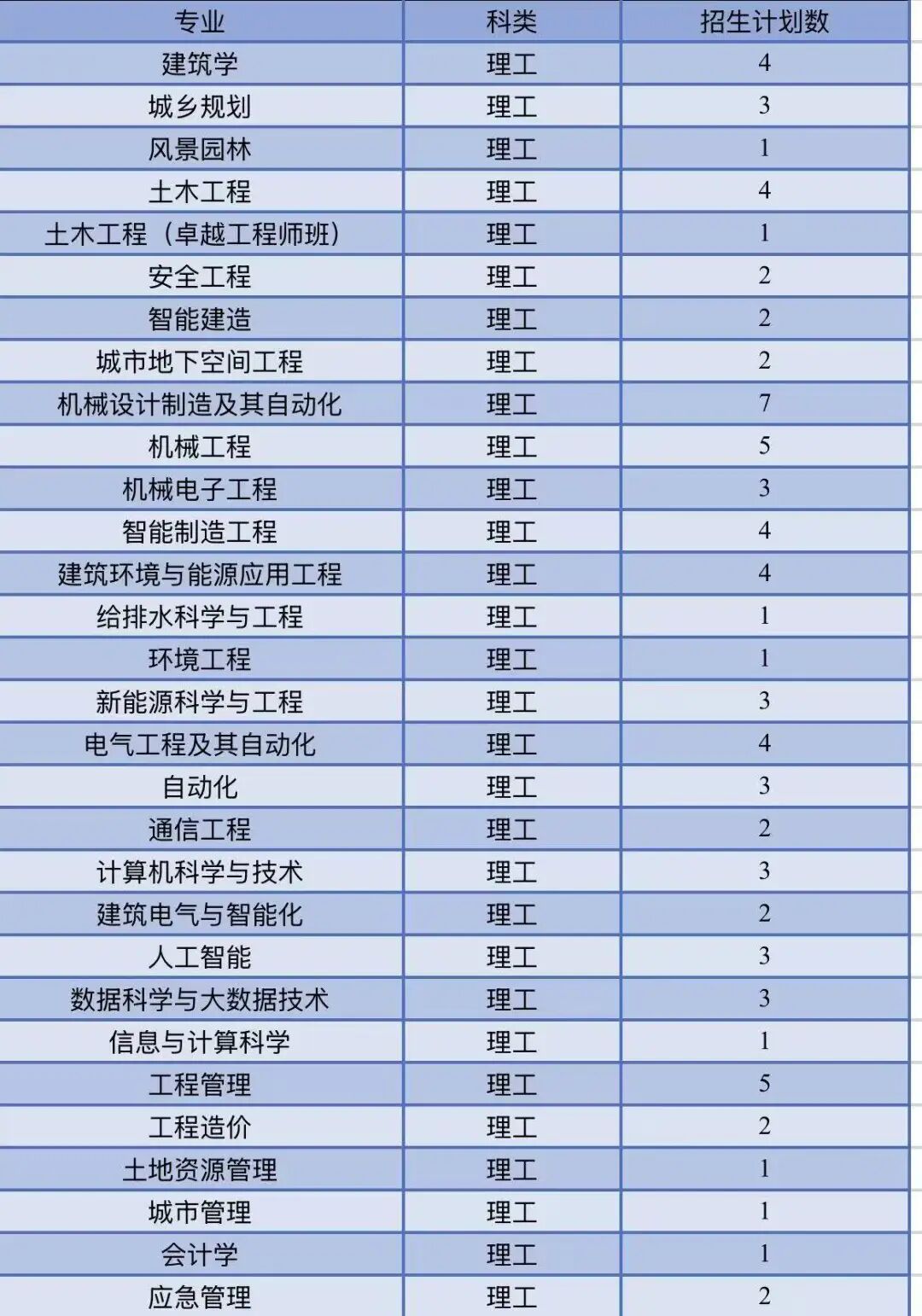 | 专业 | 科类 | 招生计划数 |
|---|---|---|
| 建筑学 | 理工 | 4 |
| 城乡规划 | 理工 | 3 |
| 风景园林 | 理工 | 1 |
| 土木工程 | 理工 | 4 |
| 土木工程（卓越工程师班） | 理工 | 1 |
| 安全工程 | 理工 | 2 |
| 智能建造 | 理工 | 2 |
| 城市地下空间工程 | 理工 | 2 |
| 机械设计制造及其自动化 | 理工 | 7 |
| 机械工程 | 理工 | 5 |
| 机械电子工程 | 理工 | 3 |
| 智能制造工程 | 理工 | 4 |
| 建筑环境与能源应用工程 | 理工 | 4 |
| 给排水科学与工程 | 理工 | 1 |
| 环境工程 | 理工 | 1 |
| 新能源科学与工程 | 理工 | 3 |
| 电气工程及其自动化 | 理工 | 4 |
| 自动化 | 理工 | 3 |
| 通信工程 | 理工 | 2 |
| 计算机科学与技术 | 理工 | 3 |
| 建筑电气与智能化 | 理工 | 2 |
| 人工智能 | 理工 | 3 |
| 数据科学与大数据技术 | 理工 | 3 |
| 信息与计算科学 | 理工 | 1 |
| 工程管理 | 理工 | 5 |
| 工程造价 | 理工 | 2 |
| 土地资源管理 | 理工 | 1 |
| 城市管理 | 理工 | 1 |
| 会计学 | 理工 | 1 |
| 应急管理 | 理工 | 2 |